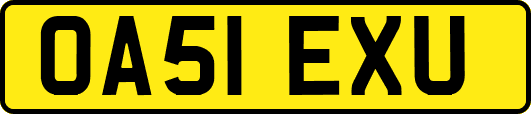 OA51 EXU